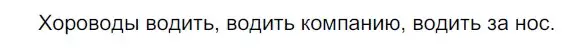 Хороводы водить, водить компанию, водить за нос.